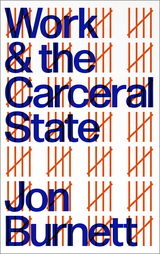 Work
& the
Carceral
State

Jon
Burnett